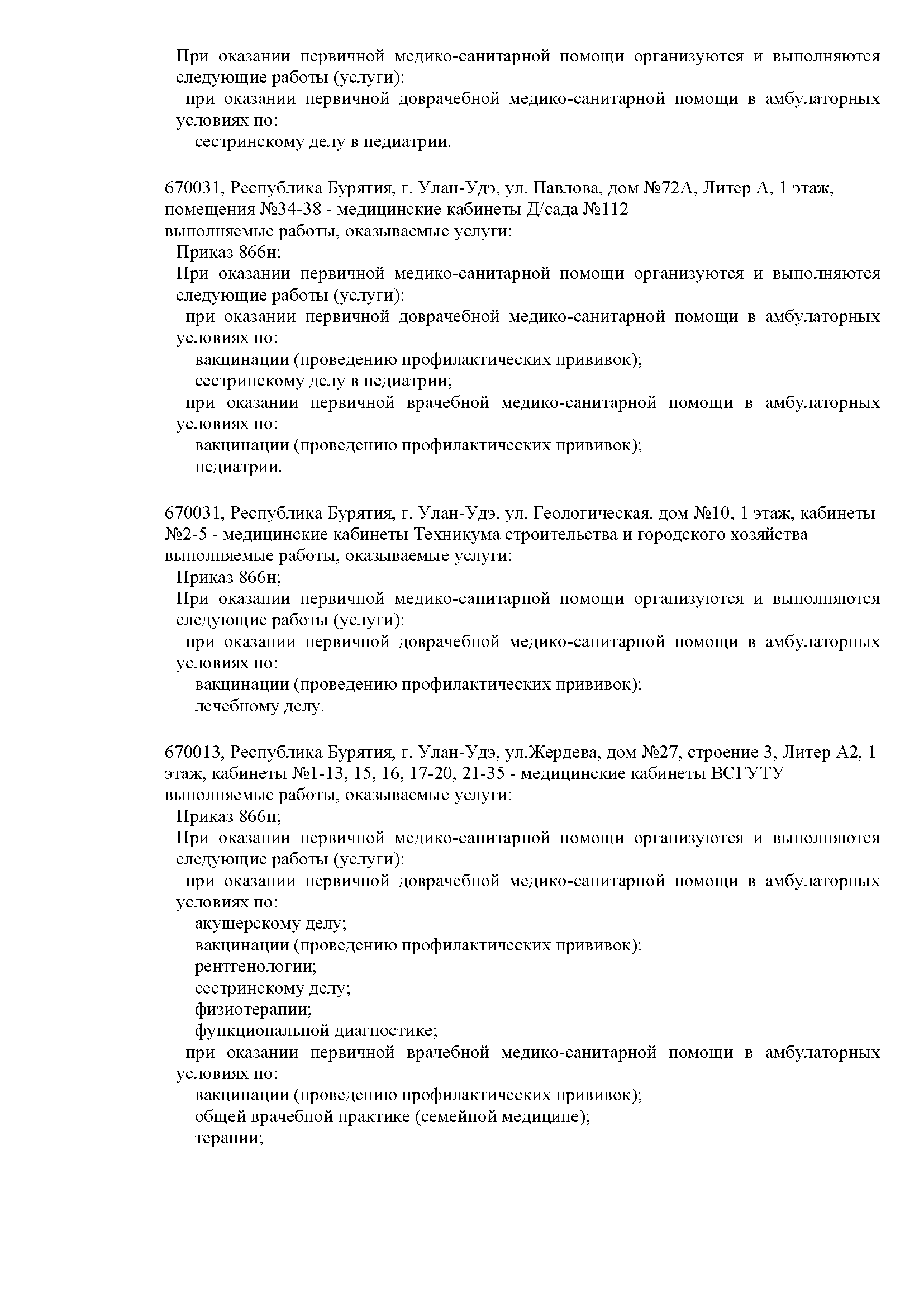 При оказании первичной медико-санитарной помощи организуются и выполняются следующие работы (услуги):
при оказании первичной доврачебной медико-санитарной помощи в амбулаторных условиях по:
сестринскому делу в педиатрии.

670031, Республика Бурятия, г. Улан-Удэ, ул. Павлова, дом №72А, Литер А, 1 этаж, помещения №34-38 - медицинские кабинеты Д/сада №112
выполняемые работы, оказываемые услуги:
Приказ 866н;
При оказании первичной медико-санитарной помощи организуются и выполняются следующие работы (услуги):
при оказании первичной доврачебной медико-санитарной помощи в амбулаторных условиях по:
вакцинации (проведению профилактических прививок);
сестринскому делу в педиатрии;
при оказании первичной врачебной медико-санитарной помощи в амбулаторных условиях по:
вакцинации (проведению профилактических прививок);
педиатрии.

670031, Республика Бурятия, г. Улан-Удэ, ул. Геологическая, дом №10, 1 этаж, кабинеты №2-5 - медицинские кабинеты Техникума строительства и городского хозяйства
выполняемые работы, оказываемые услуги:
Приказ 866н;
При оказании первичной медико-санитарной помощи организуются и выполняются следующие работы (услуги):
при оказании первичной доврачебной медико-санитарной помощи в амбулаторных условиях по:
вакцинации (проведению профилактических прививок);
лечебному делу.

670013, Республика Бурятия, г. Улан-Удэ, ул.Жердева, дом №27, строение 3, Литер А2, 1 этаж, кабинеты №1-13, 15, 16, 17-20, 21-35 - медицинские кабинеты ВСГУТУ
выполняемые работы, оказываемые услуги:
Приказ 866н;
При оказании первичной медико-санитарной помощи организуются и выполняются следующие работы (услуги):
при оказании первичной доврачебной медико-санитарной помощи в амбулаторных условиях по:
акушерскому делу;
вакцинации (проведению профилактических прививок);
рентгенологии;
сестринскому делу;
физиотерапии;
функциональной диагностике;
при оказании первичной врачебной медико-санитарной помощи в амбулаторных условиях по:
вакцинации (проведению профилактических прививок);
общей врачебной практике (семейной медицине);
терапии;